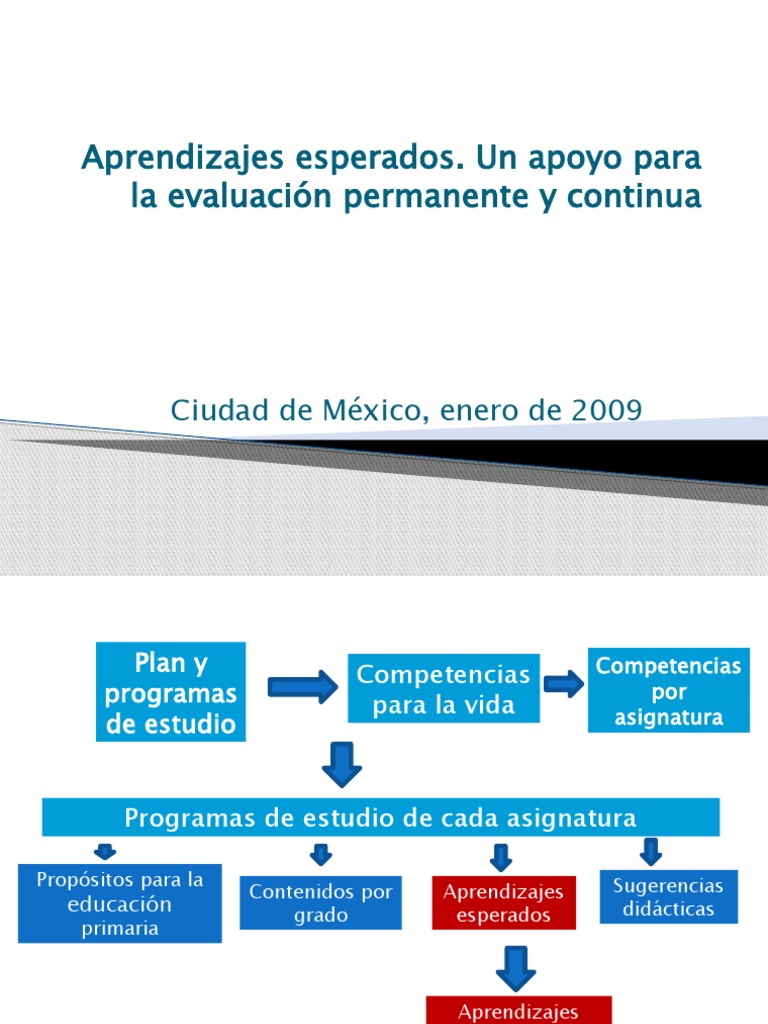 Aprendizajes esperados. Un apoyo para la evaluación permanente y continua

Ciudad de México, enero de 2009

Plan y programas de estudio

Competencias para la vida

Competencias por asignatura

Programas de estudio de cada asignatura

Propósitos para la educación primaria

Contenidos por grado

Aprendizajes esperados

Sugerencias didácticas

Aprendizajes